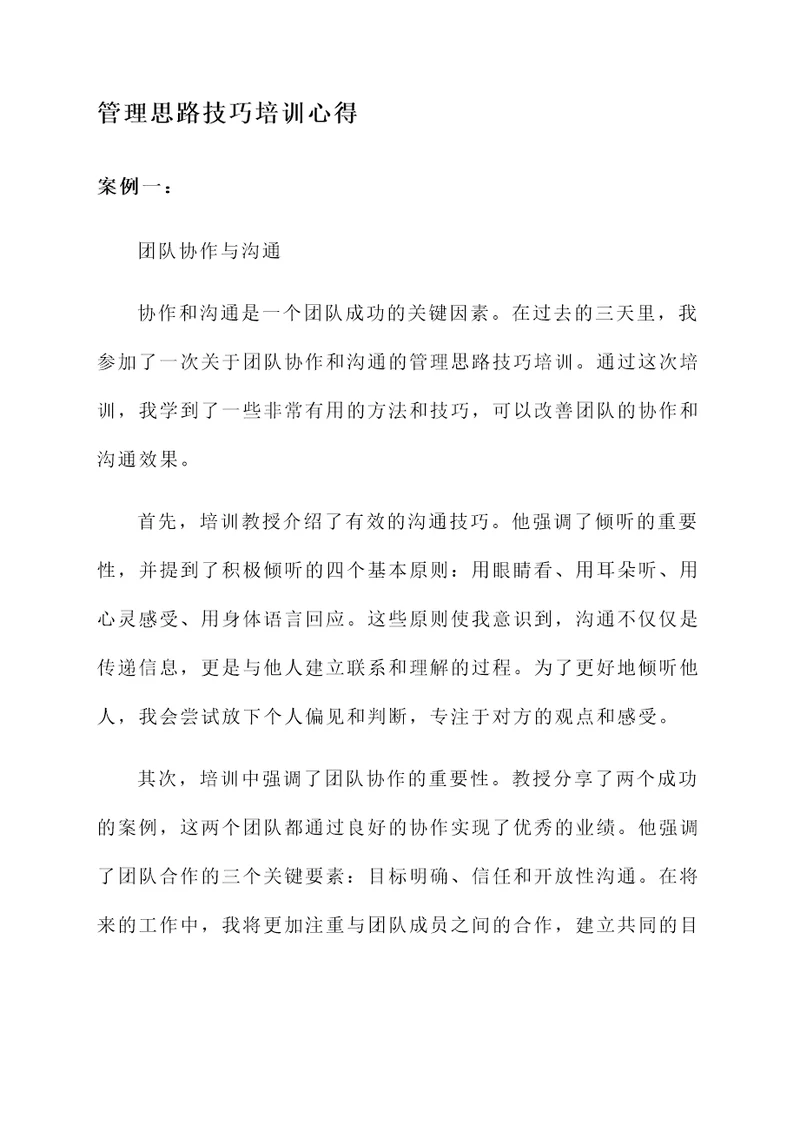 管理思路技巧培训心得

案例一：

团队协作与沟通

协作和沟通是一个团队成功的关键因素。在过去的三天里，我参加了一次关于团队协作和沟通的管理思路技巧培训。通过这次培训，我学到了一些非常有用的方法和技巧，可以改善团队的协作和沟通效果。

首先，培训教授介绍了有效的沟通技巧。他强调了倾听的重要性，并提到了积极倾听的四个基本原则：用眼睛看、用耳朵听、用心灵感受、用身体语言回应。这些原则使我意识到，沟通不仅仅是传递信息，更是与他人建立联系和理解的过程。为了更好地倾听他人，我会尝试放下个人偏见和判断，专注于对方的观点和感受。

其次，培训中强调了团队协作的重要性。教授分享了两个成功的案例，这两个团队都通过良好的协作实现了优秀的业绩。他强调了团队合作的三个关键要素：目标明确、信任和开放性沟通。在将来的工作中，我将更加注重与团队成员之间的合作，建立共同的目